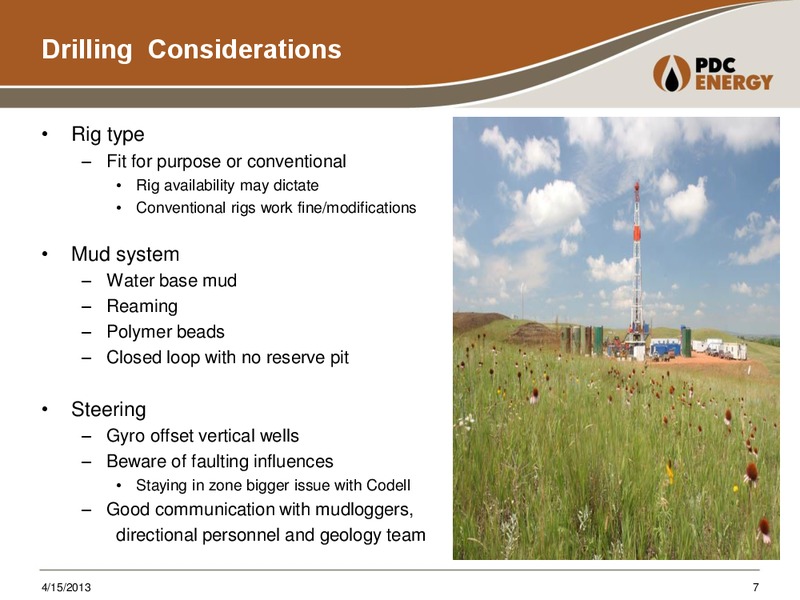 Drilling Considerations

PDC ENERGY

• Rig type
– Fit for purpose or conventional
• Rig availability may dictate
• Conventional rigs work fine/modifications

• Mud system
– Water base mud
– Reaming
– Polymer beads
– Closed loop with no reserve pit

• Steering
– Gyro offset vertical wells
– Beware of faulting influences
• Staying in zone bigger issue with Codell
– Good communication with mudloggers, directional personnel and geology team

4/15/2013

7